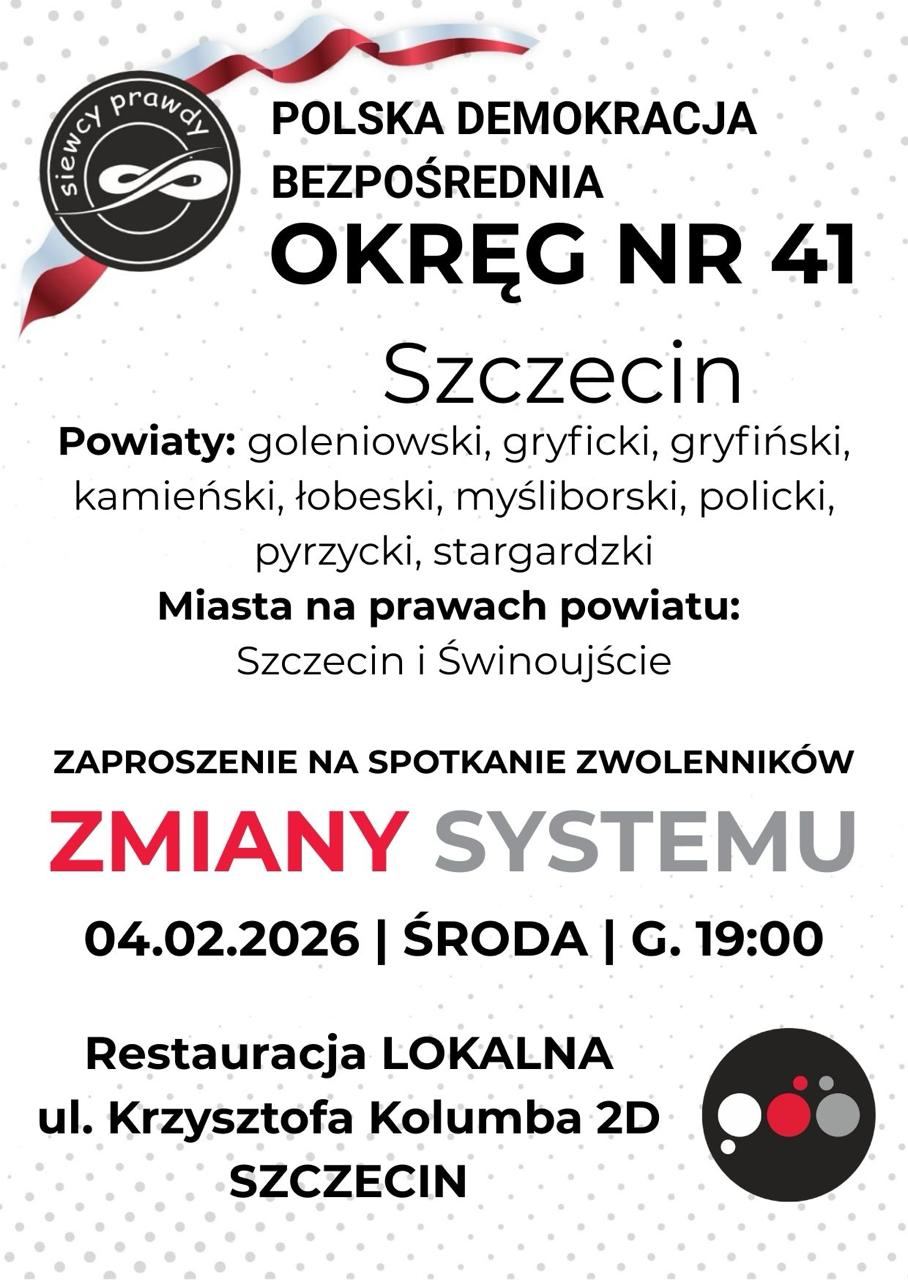 siewcy prawdy

POLSKA DEMOKRACJA BEZPOŚREDNIA

OKRĘG NR 41

Szczecin

Powiaty: goleniowski, gryficki, gryfiński, kamieński, łobeski, myśliborski, policki, pyrzycki, stargardzki

Miasta na prawach powiatu:
Szczecin i Świnoujście

ZAPROSZENIE NA SPOTKANIE ZWOLENNIKÓW

ZMIANY SYSTEMU

04.02.2026 | ŚRODA | G. 19:00

Restauracja LOKALNA
ul. Krzysztofa Kolumba 2D
SZCZECIN